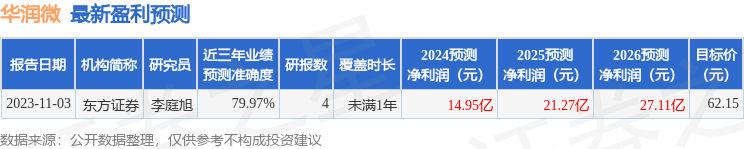 华润微 最新盈利预测

| 报告日期 | 机构简称 | 研究员 | 近三年业绩预测准确度 | 研报数 | 覆盖时长 | 2024预测净利润（元） | 2025预测净利润（元） | 2026预测净利润（元） | 目标价（元） |
|---|---|---|---|---|---|---|---|---|---|
| 2023-11-03 | 东方证券 | 李庭旭 | 79.97% | 4 | 未满1年 | 14.95亿 | 21.27亿 | 27.11亿 | 62.15 |

数据来源：公开数据整理，仅供参考不构成投资建议